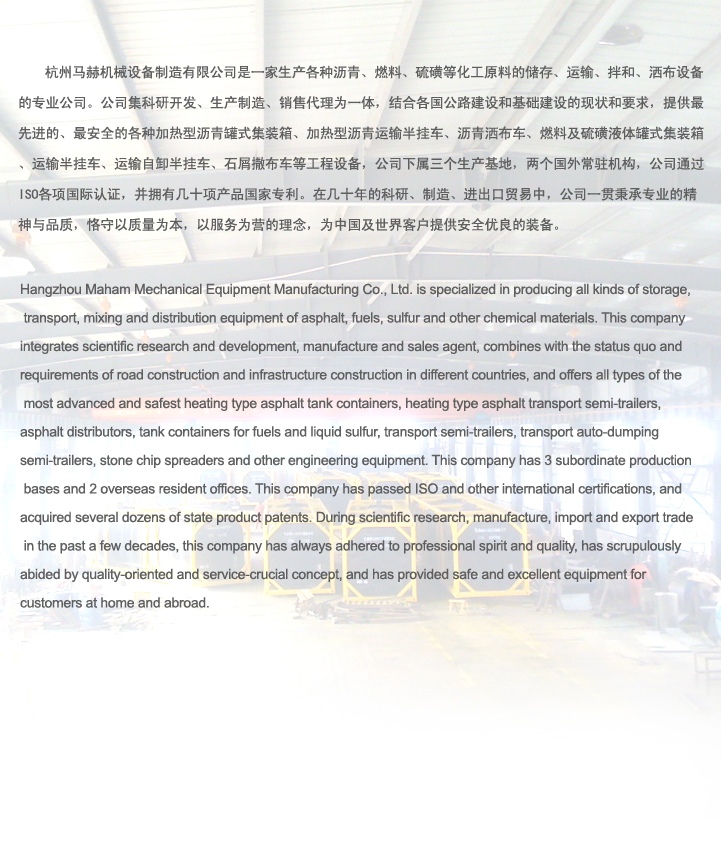 杭州马赫机械设备制造有限公司是一家生产各种沥青、燃料、硫磺等化工原料的储存、运输、拌和、洒布设备的专业公司。公司集科研开发、生产制造、销售代理为一体，结合各国公路建设和基础建设的现状和要求，提供最先进的、最安全的各种加热型沥青罐式集装箱、加热型沥青运输半挂车、沥青洒布车、燃料及硫磺液体罐式集装箱、运输半挂车、运输自卸半挂车、石屑撒布车等工程设备，公司下属三个生产基地，两个国外常驻机构，公司通过ISO各项国际认证，并拥有几十项产品国家专利。在几十年的科研、制造、进出口贸易中，公司一贯秉承专业的精神与品质，恪守以质量为本，以服务为营的理念，为中国及世界客户提供安全优良的装备。

Hangzhou Maham Mechanical Equipment Manufacturing Co., Ltd. is specialized in producing all kinds of storage, transport, mixing and distribution equipment of asphalt, fuels, sulfur and other chemical materials. This company integrates scientific research and development, manufacture and sales agent, combines with the status quo and requirements of road construction and infrastructure construction in different countries, and offers all types of the most advanced and safest heating type asphalt tank containers, heating type asphalt transport semi-trailers, asphalt distributors, tank containers for fuels and liquid sulfur, transport semi-trailers, transport auto-dumping semi-trailers, stone chip spreaders and other engineering equipment. This company has 3 subordinate production bases and 2 overseas resident offices. This company has passed ISO and other international certifications, and acquired several dozens of state product patents. During scientific research, manufacture, import and export trade in the past a few decades, this company has always adhered to professional spirit and quality, has scrupulously abided by quality-oriented and service-crucial concept, and has provided safe and excellent equipment for customers at home and abroad.